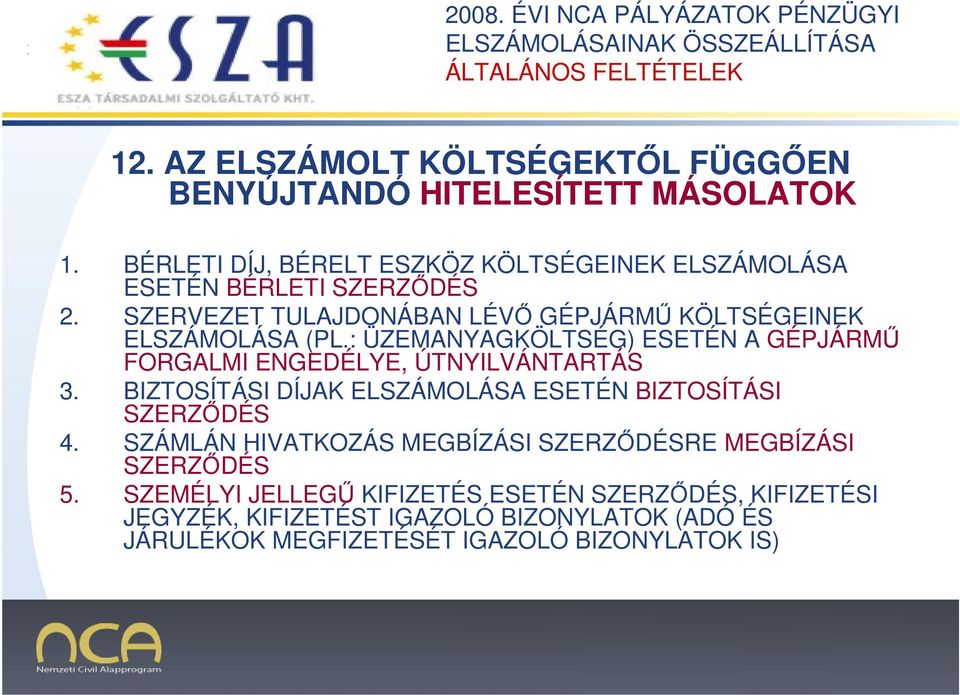 ESZA
ESZA TÁRSADALMI SZOLGÁLTATÓ KHT.

2008. ÉVI NCA PÁLYÁZATOK PÉNZÜGYI ELSZÁMOLÁSAINAK ÖSSZEÁLLÍTÁSA
ÁLTALÁNOS FELTÉTELEK

12. AZ ELSZÁMOLT KÖLTSÉGEKTŐL FÜGGŐEN BENYÚJTANDÓ HITELESÍTETT MÁSOLATOK

1. BÉRLETI DÍJ, BÉRELT ESZKÖZ KÖLTSÉGEINEK ELSZÁMOLÁSA ESETÉN BÉRLETI SZERZŐDÉS
2. SZERVEZET TULAJDONÁBAN LÉVŐ GÉPJÁRMŰ KÖLTSÉGEINEK ELSZÁMOLÁSA (PL.: ÜZEMANYAGKÖLTSÉG) ESETÉN A GÉPJÁRMŰ FORGALMI ENGEDÉLYE, ÚTNYILVÁNTARTÁS
3. BIZTOSÍTÁSI DÍJAK ELSZÁMOLÁSA ESETÉN BIZTOSÍTÁSI SZERZŐDÉS
4. SZÁMLÁN HIVATKOZÁS MEGBÍZÁSI SZERZŐDÉSRE MEGBÍZÁSI SZERZŐDÉS
5. SZEMÉLYI JELLEGŰ KIFIZETÉS ESETÉN SZERZŐDÉS, KIFIZETÉSI JEGYZÉK, KIFIZETÉST IGAZOLÓ BIZONYLATOK (ADÓ ÉS JÁRULÉKOK MEGFIZETÉSÉT IGAZOLÓ BIZONYLATOK IS)

nca
Nemzeti Civil Alapprogram